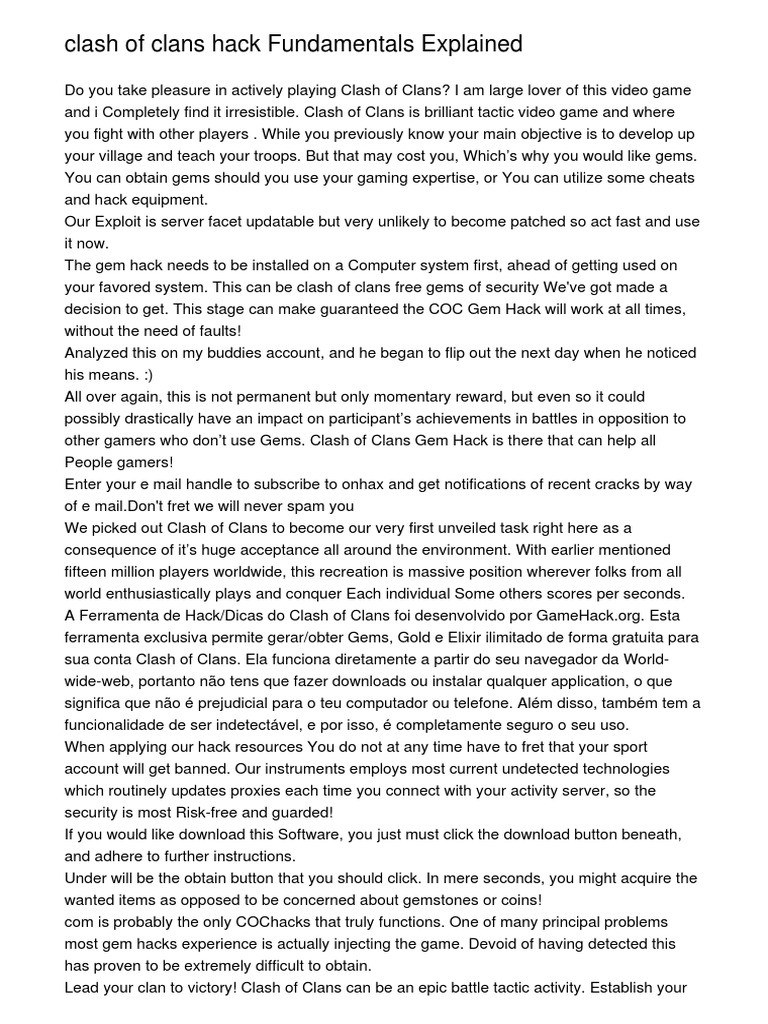 clash of clans hack Fundamentals Explained

Do you take pleasure in actively playing Clash of Clans? I am large lover of this video game and i Completely find it irresistible. Clash of Clans is brilliant tactic video game and where you fight with other players . While you previously know your main objective is to develop up your village and teach your troops. But that may cost you, Which's why you would like gems. You can obtain gems should you use your gaming expertise, or You can utilize some cheats and hack equipment.
Our Exploit is server facet updatable but very unlikely to become patched so act fast and use it now.
The gem hack needs to be installed on a Computer system first, ahead of getting used on your favored system. This can be clash of clans free gems of security We've got made a decision to get. This stage can make guaranteed the COC Gem Hack will work at all times, without the need of faults!
Analyzed this on my buddies account, and he began to flip out the next day when he noticed his means. :)
All over again, this is not permanent but only momentary reward, but even so it could possibly drastically have an impact on participant's achievements in battles in opposition to other gamers who don't use Gems. Clash of Clans Gem Hack is there that can help all People gamers!
Enter your e mail handle to subscribe to onhax and get notifications of recent cracks by way of e mail.Don't fret we will never spam you
We picked out Clash of Clans to become our very first unveiled task right here as a consequence of it's huge acceptance all around the environment. With earlier mentioned fifteen million players worldwide, this recreation is massive position wherever folks from all world enthusiastically plays and conquer Each individual Some others scores per seconds.
A Ferramenta de Hack/Dicas do Clash of Clans foi desenvolvido por GameHack.org. Esta ferramenta exclusiva permite gerar/obter Gems, Gold e Elixir ilimitado de forma gratuita para sua conta Clash of Clans. Ela funciona diretamente a partir do seu navegador da World-wide-web, portanto não tens que fazer downloads ou instalar qualquer application, o que significa que não é prejudicial para o teu computador ou telefone. Além disso, também tem a funcionalidade de ser indetectável, e por isso, é completamente seguro o seu uso.
When applying our hack resources You do not at any time have to fret that your sport account will get banned. Our instruments employs most current undetected technologies which routinely updates proxies each time you connect with your activity server, so the security is most Risk-free and guarded!
If you would like download this Software, you just must click the download button beneath, and adhere to further instructions.
Under will be the obtain button that you should click. In mere seconds, you might acquire the wanted items as opposed to be concerned about gemstones or coins!
com is probably the only COChacks that truly functions. One of many principal problems most gem hacks experience is actually injecting the game. Devoid of having detected this has proven to be extremely difficult to obtain.
Lead your clan to victory! Clash of Clans can be an epic battle tactic activity. Establish your